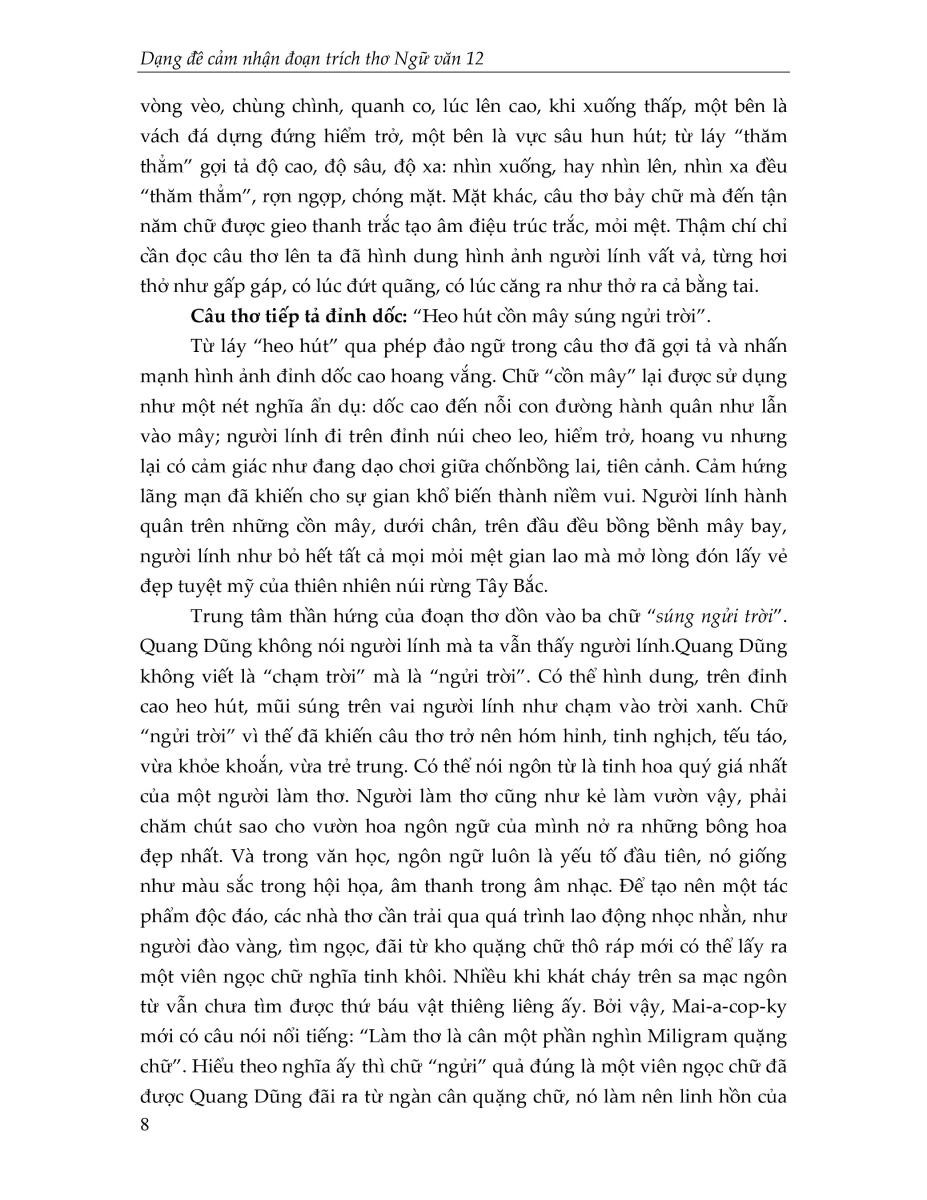 Dạng đề cảm nhận đoạn trích thơ Ngữ văn 12

vòng vèo, chùng chình, quanh co, lúc lên cao, khi xuống thấp, một bên là vách đá dựng đứng hiểm trở, một bên là vực sâu hun hút; từ láy "thăm thẳm" gợi tả độ cao, độ sâu, độ xa: nhìn xuống, hay nhìn lên, nhìn xa đều "thăm thẳm", rợn ngợp, chóng mặt. Mặt khác, câu thơ bảy chữ mà đến tận năm chữ được gieo thanh trắc tạo âm điệu trúc trắc, mỏi mệt. Thậm chí chỉ cần đọc câu thơ lên ta đã hình dung hình ảnh người lính vất vả, từng hơi thở như gấp gáp, có lúc đứt quãng, có lúc căng ra như thở ra cả bằng tai.

Câu thơ tiếp tả đỉnh dốc: "Heo hút cồn mây súng ngửi trời".

Từ láy "heo hút" qua phép đảo ngữ trong câu thơ đã gợi tả và nhấn mạnh hình ảnh đỉnh dốc cao hoang vắng. Chữ "cồn mây" lại được sử dụng như một nét nghĩa ẩn dụ: dốc cao đến nỗi con đường hành quân như lẫn vào mây; người lính đi trên đỉnh núi cheo leo, hiểm trở, hoang vu nhưng lại có cảm giác như đang dạo chơi giữa chốnbồng lai, tiên cảnh. Cảm hứng lãng mạn đã khiến cho sự gian khổ biến thành niềm vui. Người lính hành quân trên những cồn mây, dưới chân, trên đầu đều bồng bềnh mây bay, người lính như bỏ hết tất cả mọi mỏi mệt gian lao mà mở lòng đón lấy vẻ đẹp tuyệt mỹ của thiên nhiên núi rừng Tây Bắc.

Trung tâm thần hứng của đoạn thơ dồn vào ba chữ "súng ngửi trời". Quang Dũng không nói người lính mà ta vẫn thấy người lính.Quang Dũng không viết là "chạm trời" mà là "ngửi trời". Có thể hình dung, trên đỉnh cao heo hút, mũi súng trên vai người lính như chạm vào trời xanh. Chữ "ngửi trời" vì thế đã khiến câu thơ trở nên hóm hỉnh, tinh nghịch, tếu táo, vừa khỏe khoắn, vừa trẻ trung. Có thể nói ngôn từ là tinh hoa quý giá nhất của một người làm thơ. Người làm thơ cũng như kẻ làm vườn vậy, phải chăm chút sao cho vườn hoa ngôn ngữ của mình nở ra những bông hoa đẹp nhất. Và trong văn học, ngôn ngữ luôn là yếu tố đầu tiên, nó giống như màu sắc trong hội họa, âm thanh trong âm nhạc. Để tạo nên một tác phẩm độc đáo, các nhà thơ cần trải qua quá trình lao động nhọc nhằn, như người đào vàng, tìm ngọc, đãi từ kho quặng chữ thô ráp mới có thể lấy ra một viên ngọc chữ nghĩa tinh khôi. Nhiều khi khát cháy trên sa mạc ngôn từ vẫn chưa tìm được thứ báu vật thiêng liêng ấy. Bởi vậy, Mai-a-cop-ky mới có câu nói nổi tiếng: "Làm thơ là cân một phần nghìn Miligram quặng chữ". Hiểu theo nghĩa ấy thì chữ "ngửi" quả đúng là một viên ngọc chữ đã được Quang Dũng đãi ra từ ngàn cân quặng chữ, nó làm nên linh hồn của

8